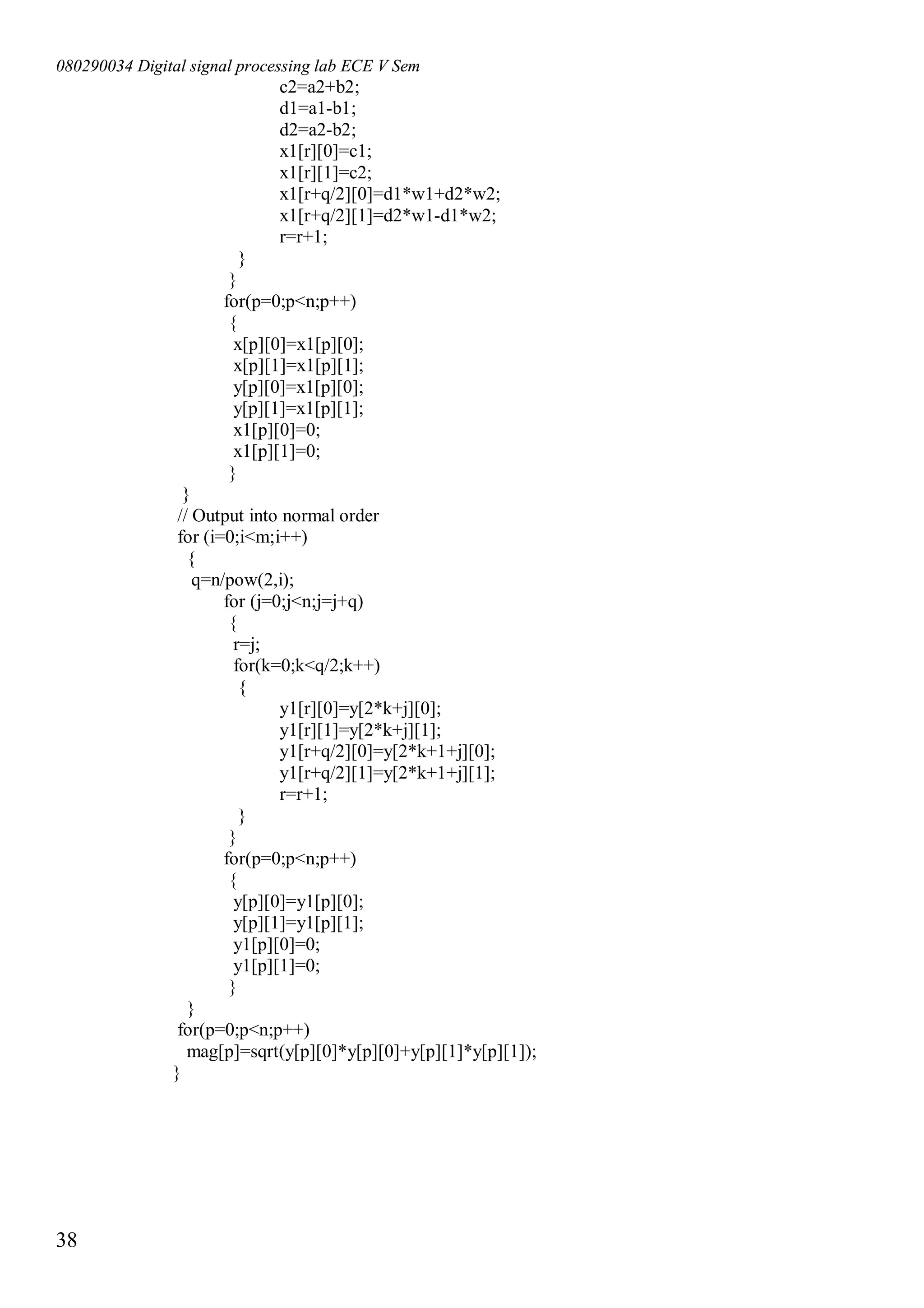 080290034 Digital signal processing lab ECE V Sem

c2=a2+b2;
d1=a1-b1;
d2=a2-b2;
x1[r][0]=c1;
x1[r][1]=c2;
x1[r+q/2][0]=d1*w1+d2*w2;
x1[r+q/2][1]=d2*w1-d1*w2;
r=r+1;
}
}
for(p=0;p<n;p++)
{
x[p][0]=x1[p][0];
x[p][1]=x1[p][1];
y[p][0]=x1[p][0];
y[p][1]=x1[p][1];
x1[p][0]=0;
x1[p][1]=0;
}
}
// Output into normal order
for (i=0;i<m;i++)
{
q=n/pow(2,i);
for (j=0;j<n;j=j+q)
{
r=j;
for(k=0;k<q/2;k++)
{
y1[r][0]=y[2*k+j][0];
y1[r][1]=y[2*k+j][1];
y1[r+q/2][0]=y[2*k+1+j][0];
y1[r+q/2][1]=y[2*k+1+j][1];
r=r+1;
}
}
for(p=0;p<n;p++)
{
y[p][0]=y1[p][0];
y[p][1]=y1[p][1];
y1[p][0]=0;
y1[p][1]=0;
}
}
for(p=0;p<n;p++)
mag[p]=sqrt(y[p][0]*y[p][0]+y[p][1]*y[p][1]);
}

38